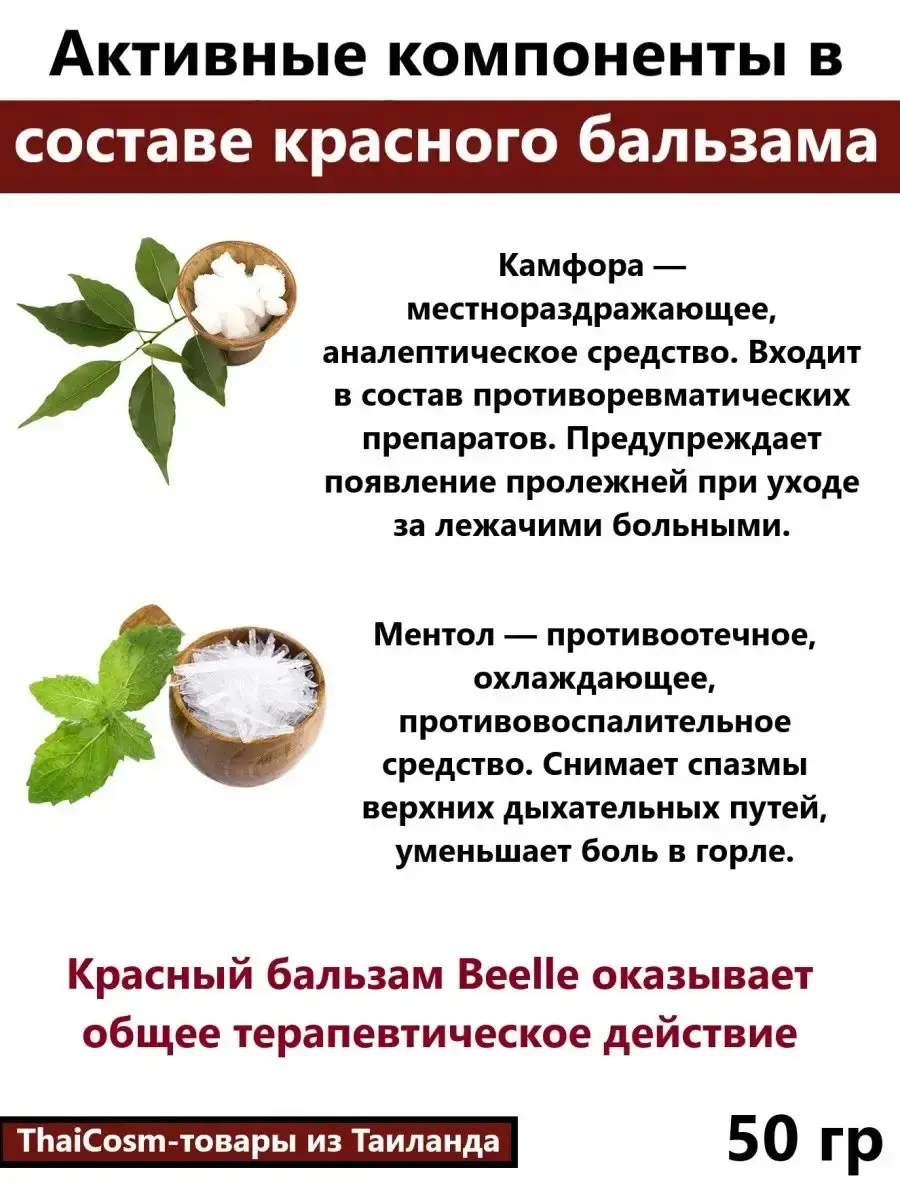 Активные компоненты в
составе красного бальзама

Камфора — местнораздражающее, аналептическое средство. Входит в состав противоревматических препаратов. Предупреждает появление пролежней при уходе за лежачими больными.

Ментол — противоотечное, охлаждающее, противовоспалительное средство. Снимает спазмы верхних дыхательных путей, уменьшает боль в горле.

Красный бальзам Beelle оказывает общее терапевтическое действие

ThaiCosm-товары из Таиланда

50 гр